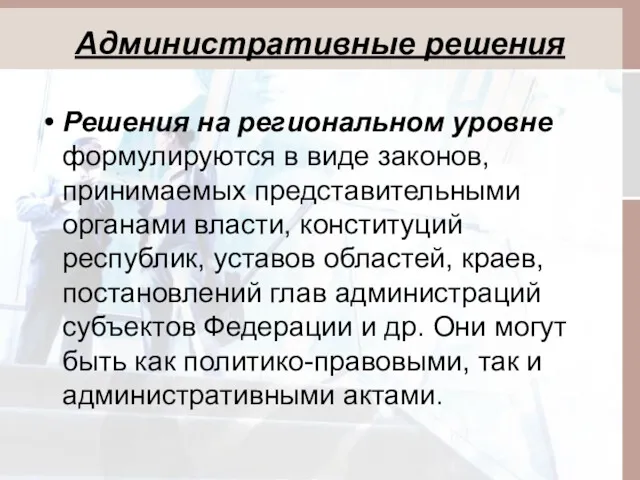 Административные решения

• Решения на региональном уровне формулируются в виде законов, принимаемых представительными органами власти, конституций республик, уставов областей, краев, постановлений глав администраций субъектов Федерации и др. Они могут быть как политико-правовыми, так и административными актами.